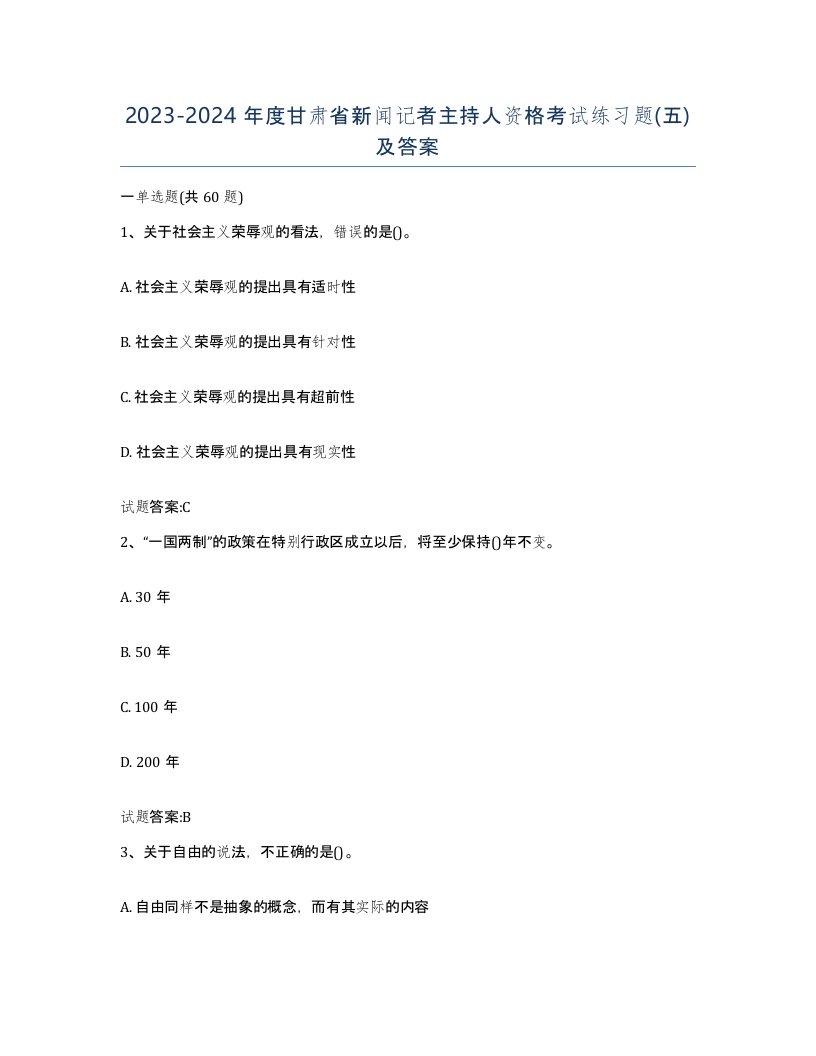 2023-2024 年度甘肃省新闻记者主持人资格考试练习题(五)及答案

一单选题(共 60 题)

1、关于社会主义荣辱观的看法，错误的是()。

A. 社会主义荣辱观的提出具有适时性

B. 社会主义荣辱观的提出具有针对性

C. 社会主义荣辱观的提出具有超前性

D. 社会主义荣辱观的提出具有现实性

试题答案:C

2、“一国两制”的政策在特别行政区成立以后，将至少保持()年不变。

A. 30 年

B. 50 年

C. 100 年

D. 200 年

试题答案:B

3、关于自由的说法，不正确的是()。

A. 自由同样不是抽象的概念，而有其实际的内容